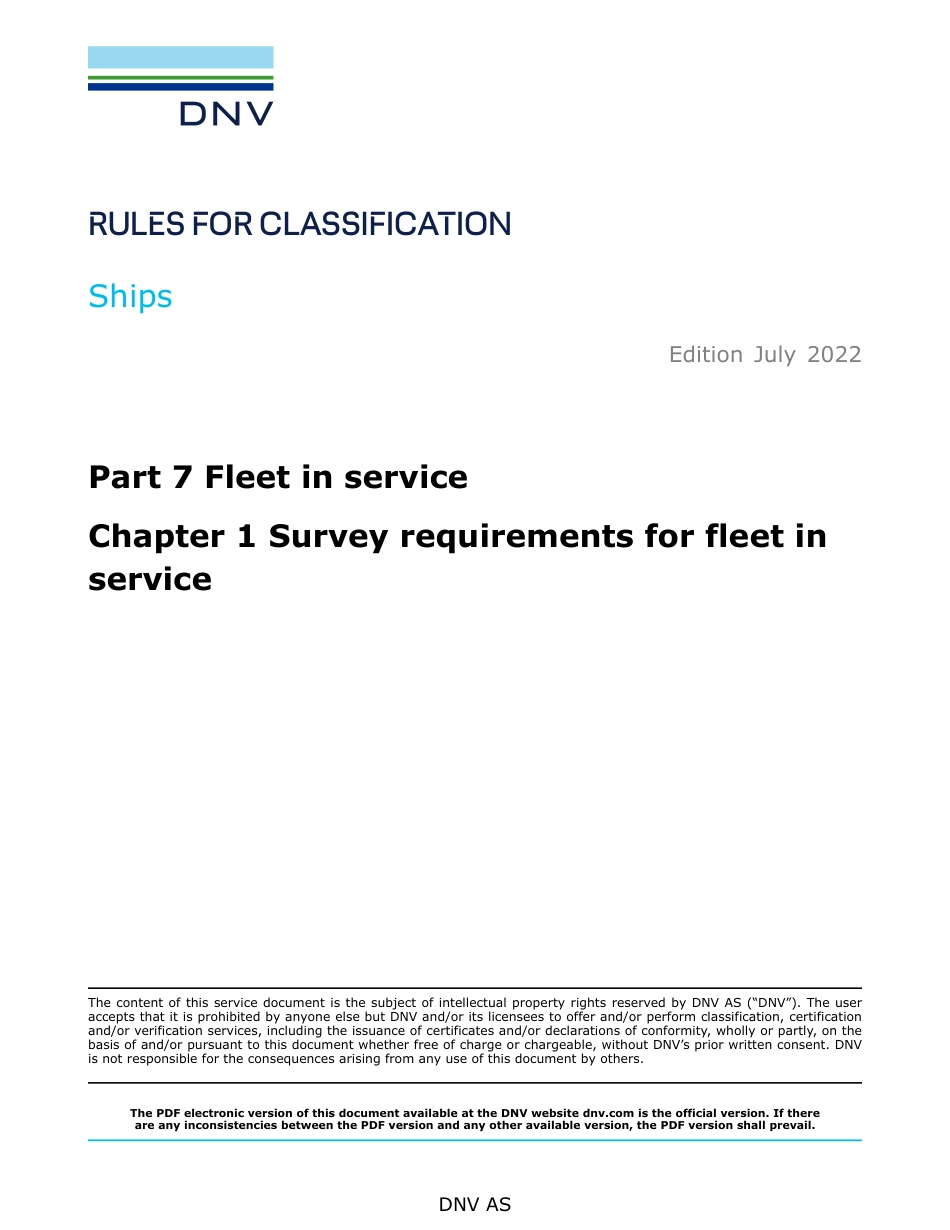 DNV

RULES FOR CLASSIFICATION

Ships

Edition July 2022

Part 7 Fleet in service

Chapter 1 Survey requirements for fleet in service

The content of this service document is the subject of intellectual property rights reserved by DNV AS ("DNV"). The user accepts that it is prohibited by anyone else but DNV and/or its licensees to offer and/or perform classification, certification and/or verification services, including the issuance of certificates and/or declarations of conformity, wholly or partly, on the basis of and/or pursuant to this document whether free of charge or chargeable, without DNV's prior written consent. DNV is not responsible for the consequences arising from any use of this document by others.

The PDF electronic version of this document available at the DNV website dnv.com is the official version. If there are any inconsistencies between the PDF version and any other available version, the PDF version shall prevail.

DNV AS